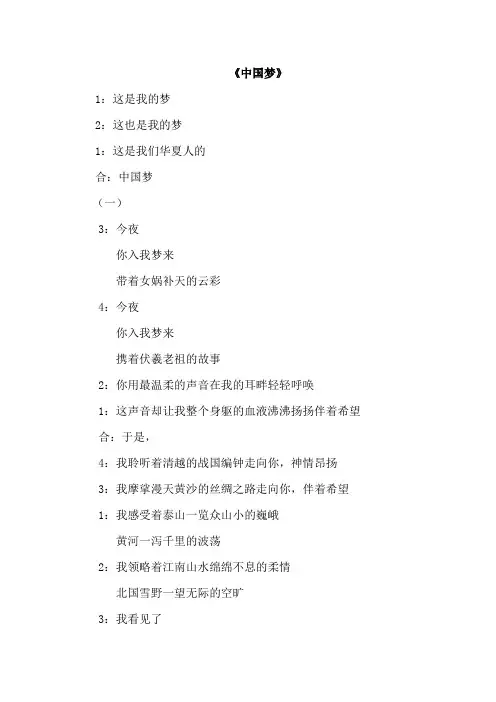 《中国梦》

1：这是我的梦

2：这也是我的梦

1：这是我们华夏人的

合：中国梦

（一）

3：今夜

你入我梦来

带着女娲补天的云彩

4：今夜

你入我梦来

携着伏羲老祖的故事

2：你用最温柔的声音在我的耳畔轻轻呼唤

1：这声音却让我整个身躯的血液沸沸扬扬伴着希望

合：于是，

4：我聆听着清越的战国编钟走向你，神情昂扬

3：我摩挲漫天黄沙的丝绸之路走向你，伴着希望

1：我感受着泰山一览众山小的巍峨

黄河一泻千里的波荡

2：我领略着江南山水绵绵不息的柔情

北国雪野一望无际的空旷

3：我看见了